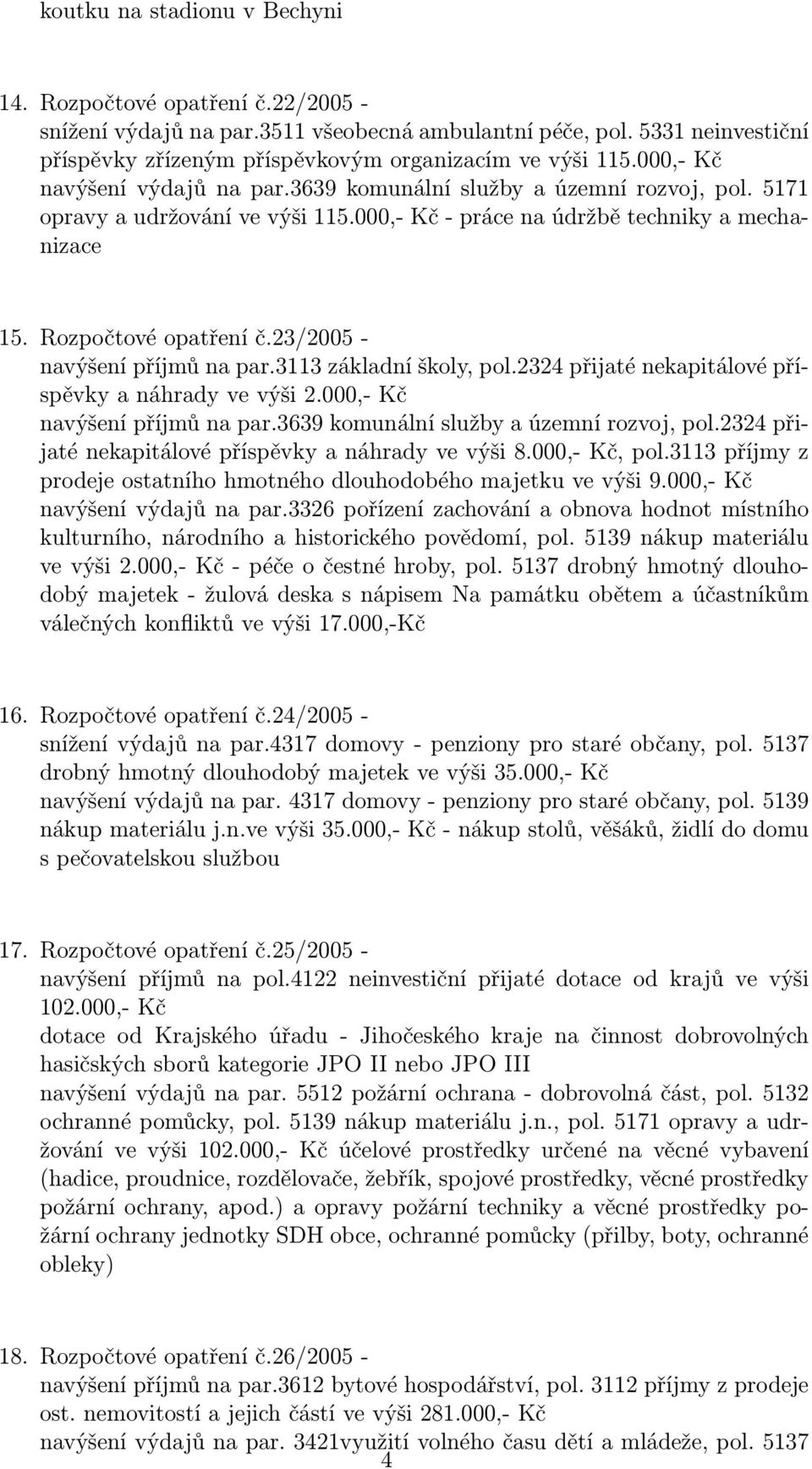 koutku na stadionu v Bechyni

14. Rozpočtové opatření č.22/2005 -
snížení výdajů na par.3511 všeobecná ambulantní péče, pol. 5331 neinvestiční příspěvky zřízeným příspěvkovým organizacím ve výši 115.000,- Kč
navýšení výdajů na par.3639 komunální služby a územní rozvoj, pol. 5171 opravy a udržování ve výši 115.000,- Kč - práce na údržbě techniky a mechanizace

15. Rozpočtové opatření č.23/2005 -
navýšení příjmů na par.3113 základní školy, pol.2324 přijaté nekapitálové příspěvky a náhrady ve výši 2.000,- Kč
navýšení příjmů na par.3639 komunální služby a územní rozvoj, pol.2324 přijaté nekapitálové příspěvky a náhrady ve výši 8.000,- Kč, pol.3113 příjmy z prodeje ostatního hmotného dlouhodobého majetku ve výši 9.000,- Kč
navýšení výdajů na par.3326 pořízení zachování a obnova hodnot místního kulturního, národního a historického povědomí, pol. 5139 nákup materiálu ve výši 2.000,- Kč - péče o čestné hroby, pol. 5137 drobný hmotný dlouhodobý majetek - žulová deska s nápisem Na památku obětem a účastníkům válečných konfliktů ve výši 17.000,-Kč

16. Rozpočtové opatření č.24/2005 -
snížení výdajů na par.4317 domovy - penziony pro staré občany, pol. 5137 drobný hmotný dlouhodobý majetek ve výši 35.000,- Kč
navýšení výdajů na par. 4317 domovy - penziony pro staré občany, pol. 5139 nákup materiálu j.n.ve výši 35.000,- Kč - nákup stolů, věšáků, židlí do domu s pečovatelskou službou

17. Rozpočtové opatření č.25/2005 -
navýšení příjmů na pol.4122 neinvestiční přijaté dotace od krajů ve výši 102.000,- Kč
dotace od Krajského úřadu - Jihočeského kraje na činnost dobrovolných hasičských sborů kategorie JPO II nebo JPO III
navýšení výdajů na par. 5512 požární ochrana - dobrovolná část, pol. 5132 ochranné pomůcky, pol. 5139 nákup materiálu j.n., pol. 5171 opravy a udržování ve výši 102.000,- Kč účelové prostředky určené na věcné vybavení (hadice, proudnice, rozdělovače, žebřík, spojové prostředky, věcné prostředky požární ochrany, apod.) a opravy požární techniky a věcné prostředky požární ochrany jednotky SDH obce, ochranné pomůcky (přilby, boty, ochranné obleky)

18. Rozpočtové opatření č.26/2005 -
navýšení příjmů na par.3612 bytové hospodářství, pol. 3112 příjmy z prodeje ost. nemovitostí a jejich částí ve výši 281.000,- Kč
navýšení výdajů na par. 3421využití volného času dětí a mládeže, pol. 5137

4